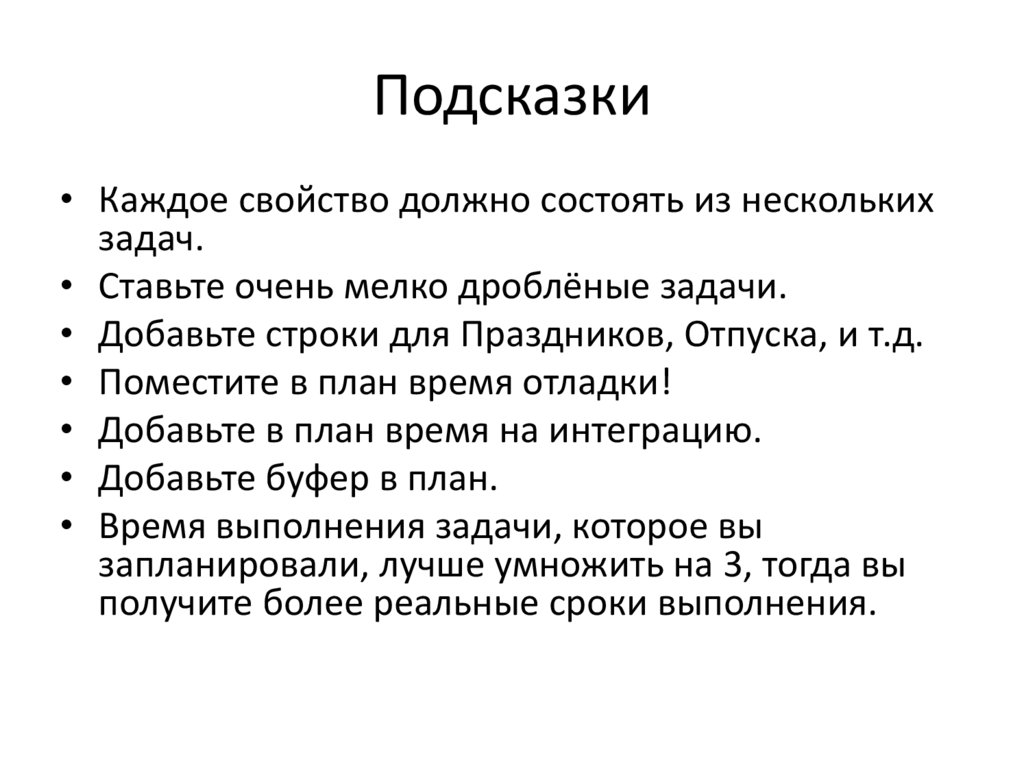 Подсказки

• Каждое свойство должно состоять из нескольких задач.
• Ставьте очень мелко дроблёные задачи.
• Добавьте строки для Праздников, Отпуска, и т.д.
• Поместите в план время отладки!
• Добавьте в план время на интеграцию.
• Добавьте буфер в план.
• Время выполнения задачи, которое вы запланировали, лучше умножить на 3, тогда вы получите более реальные сроки выполнения.